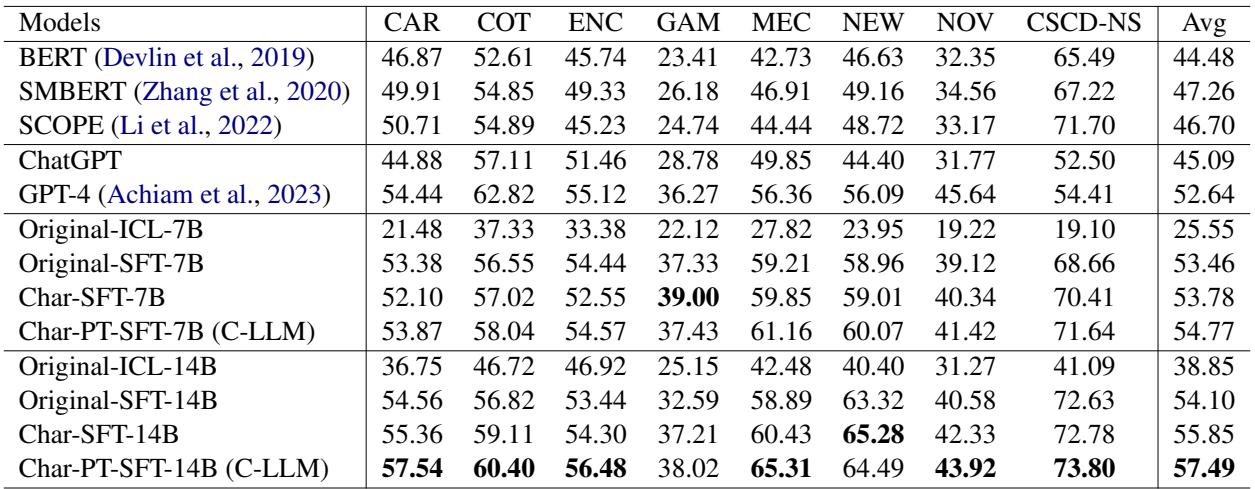 | Models | CAR | COT | ENC | GAM | MEC | NEW | NOV | CSCD-NS | Avg |
|---|---|---|---|---|---|---|---|---|---|
| BERT (Devlin et al., 2019) | 46.87 | 52.61 | 45.74 | 23.41 | 42.73 | 46.63 | 32.35 | 65.49 | 44.48 |
| SMBERT (Zhang et al., 2020) | 49.91 | 54.85 | 49.33 | 26.18 | 46.91 | 49.16 | 34.56 | 67.22 | 47.26 |
| SCOPE (Li et al., 2022) | 50.71 | 54.89 | 45.23 | 24.74 | 44.44 | 48.72 | 33.17 | 71.70 | 46.70 |
| ChatGPT | 44.88 | 57.11 | 51.46 | 28.78 | 49.85 | 44.40 | 31.77 | 52.50 | 45.09 |
| GPT-4 (Achiam et al., 2023) | 54.44 | 62.82 | 55.12 | 36.27 | 56.36 | 56.09 | 45.64 | 54.41 | 52.64 |
| Original-ICL-7B | 21.48 | 37.33 | 33.38 | 22.12 | 27.82 | 23.95 | 19.22 | 19.10 | 25.55 |
| Original-SFT-7B | 53.38 | 56.55 | 54.44 | 37.33 | 59.21 | 58.96 | 39.12 | 68.66 | 53.46 |
| Char-SFT-7B | 52.10 | 57.02 | 52.55 | **39.00** | 59.85 | 59.01 | 40.34 | 70.41 | 53.78 |
| Char-PT-SFT-7B (C-LLM) | 53.87 | 58.04 | 54.57 | 37.43 | 61.16 | 60.07 | 41.42 | 71.64 | 54.77 |
| Original-ICL-14B | 36.75 | 46.72 | 46.92 | 25.15 | 42.48 | 40.40 | 31.27 | 41.09 | 38.85 |
| Original-SFT-14B | 54.56 | 56.82 | 53.44 | 32.59 | 58.89 | 63.32 | 40.58 | 72.63 | 54.10 |
| Char-SFT-14B | 55.36 | 59.11 | 54.30 | 37.21 | 60.43 | **65.28** | 42.33 | 72.78 | 55.85 |
| Char-PT-SFT-14B (C-LLM) | **57.54** | **60.40** | **56.48** | 38.02 | **65.31** | 64.49 | **43.92** | **73.80** | **57.49** |